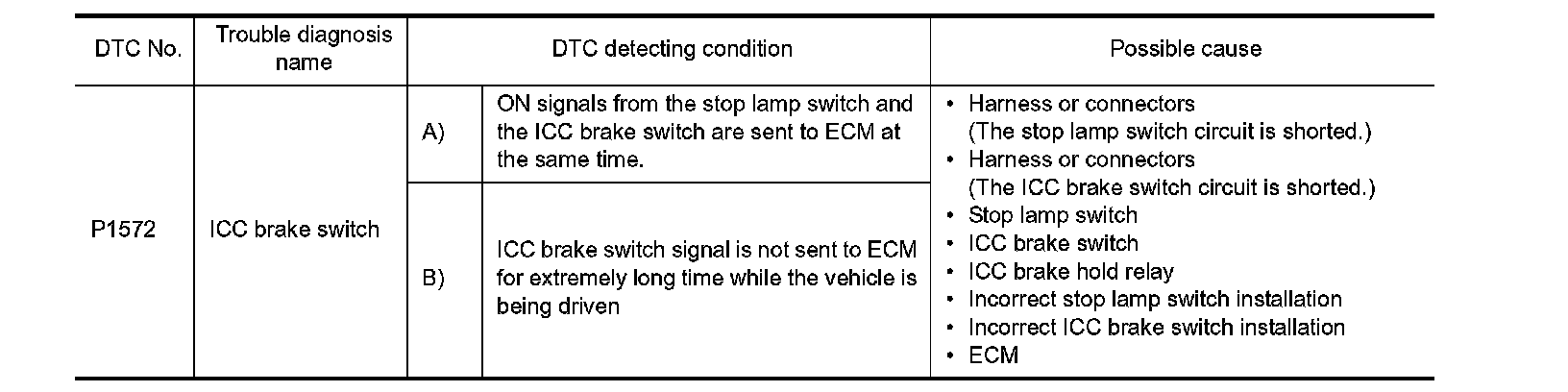 | DTC No. | Trouble diagnosis name | DTC detecting condition | | Possible cause |
|---|---|---|---|---|
| P1572 | ICC brake switch | A) | ON signals from the stop lamp switch and the ICC brake switch are sent to ECM at the same time. | • Harness or connectors (The stop lamp switch circuit is shorted.) • Harness or connectors (The ICC brake switch circuit is shorted.) • Stop lamp switch • ICC brake switch • ICC brake hold relay • Incorrect stop lamp switch installation • Incorrect ICC brake switch installation • ECM |
| | | B) | ICC brake switch signal is not sent to ECM for extremely long time while the vehicle is being driven | |